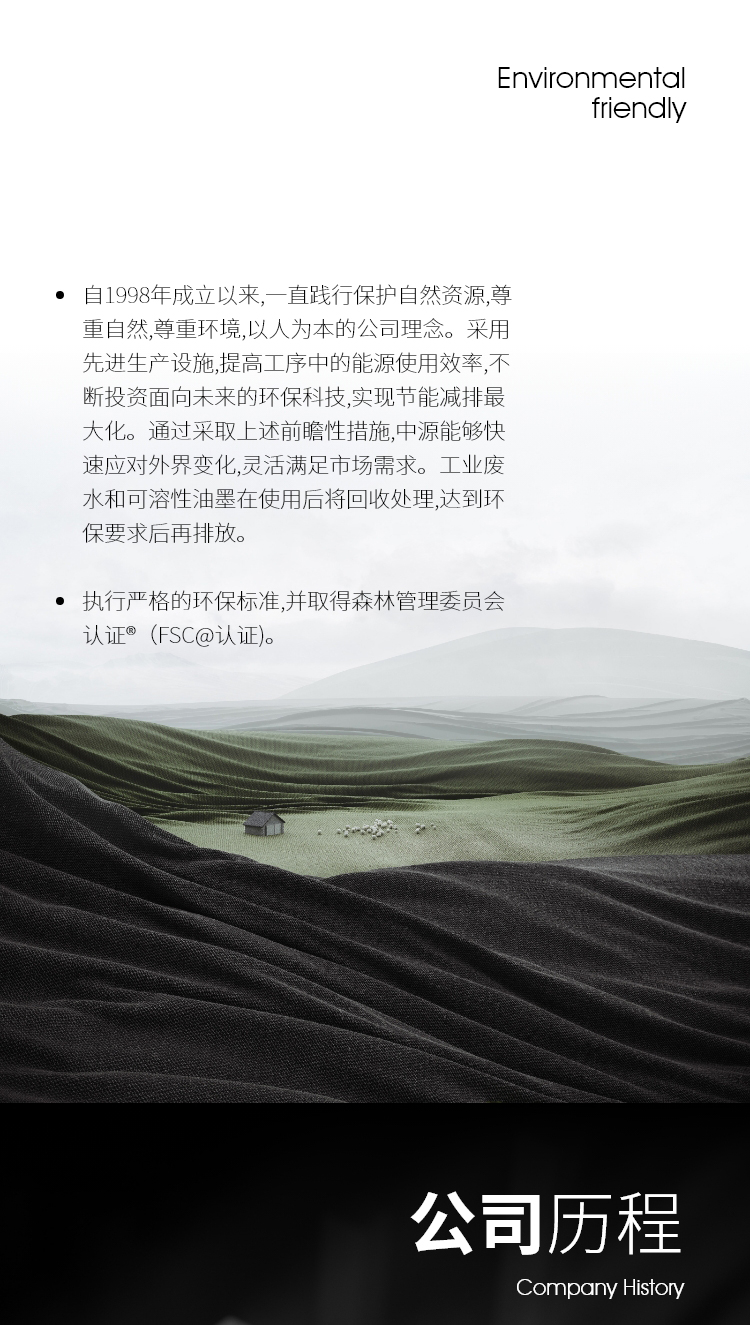 Environmental
friendly

• 自1998年成立以来,一直践行保护自然资源,尊重自然,尊重环境,以人为本的公司理念。采用先进生产设施,提高工序中的能源使用效率,不断投资面向未来的环保科技,实现节能减排最大化。通过采取上述前瞻性措施,中源能够快速应对外界变化,灵活满足市场需求。工业废水和可溶性油墨在使用后将回收处理,达到环保要求后再排放。

• 执行严格的环保标准,并取得森林管理委员会认证®(FSC@认证)。

公司历程

Company History